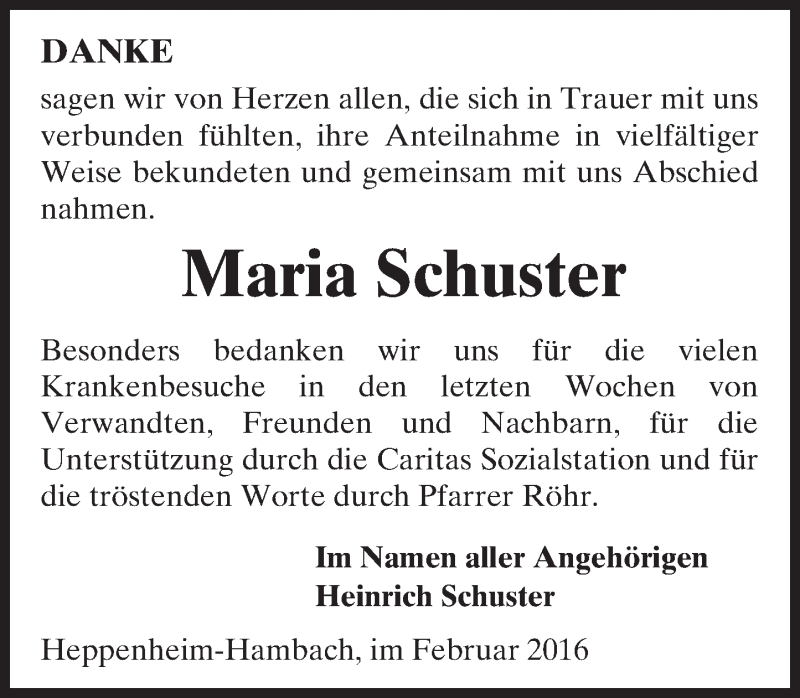 DANKE
sagen wir von Herzen allen, die sich in Trauer mit uns verbunden fühlten, ihre Anteilnahme in vielfältiger Weise bekundeten und gemeinsam mit uns Abschied nahmen.

Maria Schuster

Besonders bedanken wir uns für die vielen Krankenbesuche in den letzten Wochen von Verwandten, Freunden und Nachbarn, für die Unterstützung durch die Caritas Sozialstation und für die tröstenden Worte durch Pfarrer Röhr.

Im Namen aller Angehörigen
Heinrich Schuster

Heppenheim-Hambach, im Februar 2016